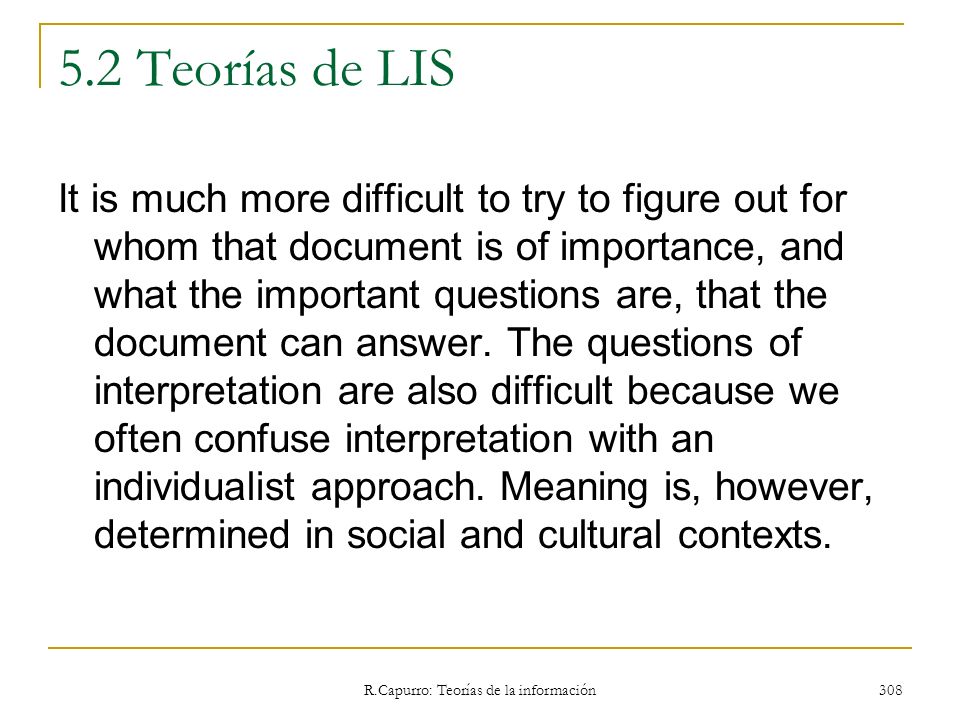 5.2 Teorías de LIS

It is much more difficult to try to figure out for whom that document is of importance, and what the important questions are, that the document can answer. The questions of interpretation are also difficult because we often confuse interpretation with an individualist approach. Meaning is, however, determined in social and cultural contexts.

R.Capurro: Teorías de la información

308